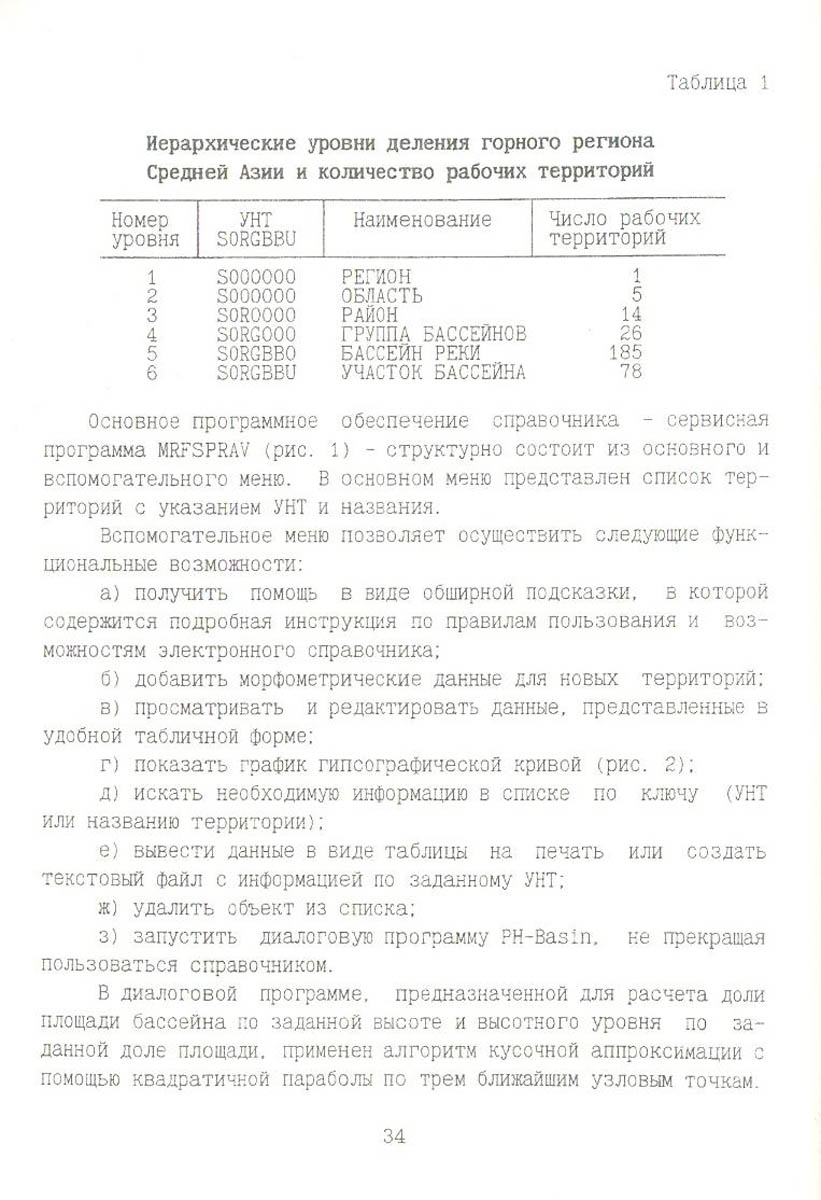 Таблица 1

Иерархические уровни деления горного региона Средней Азии и количество рабочих территорий

| Номер уровня | УНТ SORGBBU | Наименование | Число рабочих территорий |
|---|---|---|---|
| 1 | S000000 | РЕГИОН | 1 |
| 2 | S000000 | ОБЛАСТЬ | 5 |
| 3 | SOR0000 | РАЙОН | 14 |
| 4 | SORG000 | ГРУППА БАССЕЙНОВ | 26 |
| 5 | SORGBB0 | БАССЕЙН РЕКИ | 185 |
| 6 | SORGBBU | УЧАСТОК БАССЕЙНА | 78 |

Основное программное обеспечение справочника - сервисная программа MRFSPRAV (рис. 1) - структурно состоит из основного и вспомогательного меню. В основном меню представлен список территорий с указанием УНТ и названия.

Вспомогательное меню позволяет осуществить следующие функциональные возможности:

а) получить помощь в виде обширной подсказки, в которой содержится подробная инструкция по правилам пользования и возможностям электронного справочника;

б) добавить морфометрические данные для новых территорий;

в) просматривать и редактировать данные, представленные в удобной табличной форме;

г) показать график гипсографической кривой (рис. 2);

д) искать необходимую информацию в списке по ключу (УНТ или названию территории);

е) вывести данные в виде таблицы на печать или создать текстовый файл с информацией по заданному УНТ;

ж) удалить объект из списка;

з) запустить диалоговую программу PH-Basin, не прекращая пользоваться справочником.

В диалоговой программе, предназначенной для расчета доли площади бассейна по заданной высоте и высотного уровня по заданной доле площади, применен алгоритм кусочной аппроксимации с помощью квадратичной параболы по трем ближайшим узловым точкам.

34